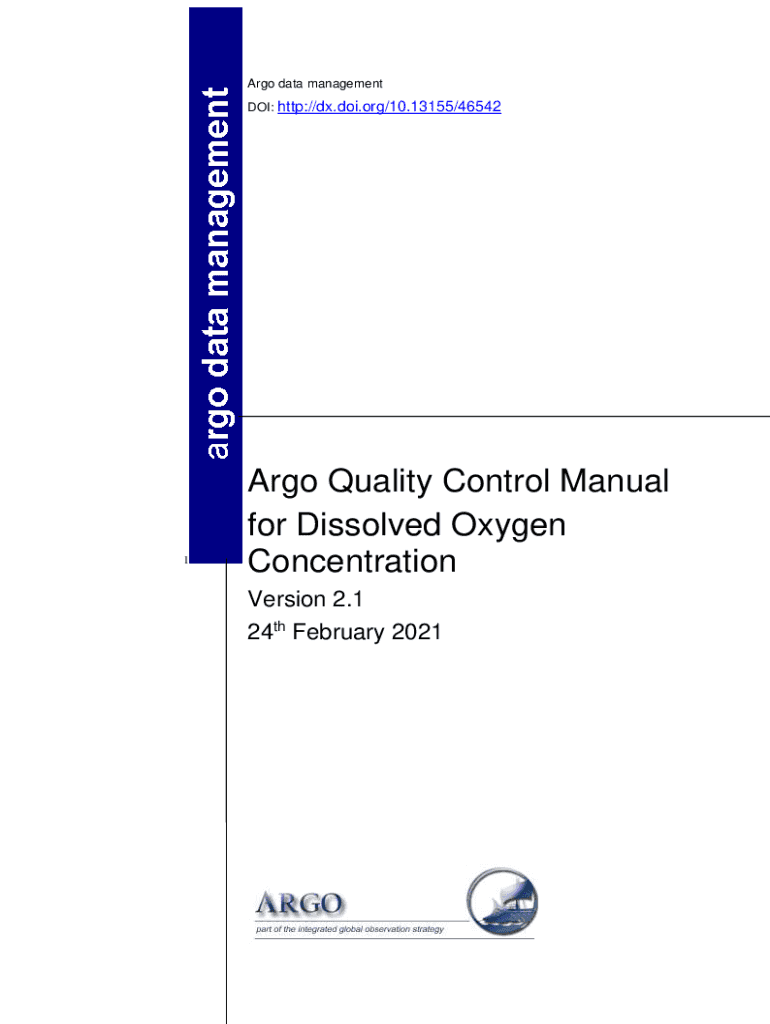 argo data management

Argo data management
DOI: http://dx.doi.org/10.13155/46542

Argo Quality Control Manual for Dissolved Oxygen Concentration

Version 2.1
24th February 2021

ARGO
part of the integrated global observation strategy